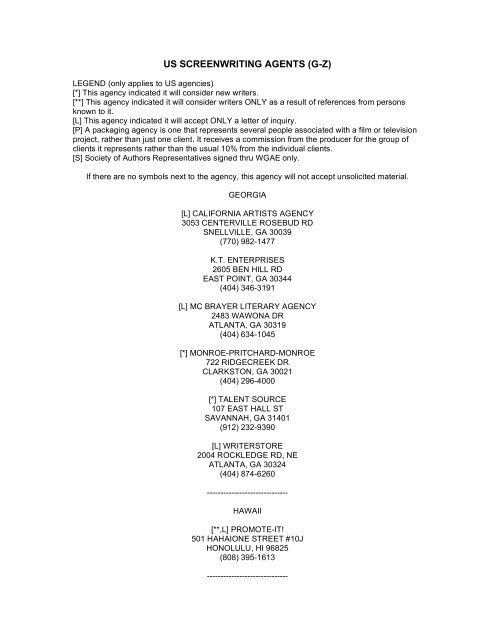 US SCREENWRITING AGENTS (G-Z)

LEGEND (only applies to US agencies)
[*] This agency indicated it will consider new writers.
[**] This agency indicated it will consider writers ONLY as a result of references from persons known to it.
[L] This agency indicated it will accept ONLY a letter of inquiry.
[P] A packaging agency is one that represents several people associated with a film or television project, rather than just one client. It receives a commission from the producer for the group of clients it represents rather than the usual 10% from the individual clients.
[S] Society of Authors Representatives signed thru WGAE only.

If there are no symbols next to the agency, this agency will not accept unsolicited material.

GEORGIA

[L] CALIFORNIA ARTISTS AGENCY
3053 CENTERVILLE ROSEBUD RD
SNELLVILLE, GA 30039
(770) 982-1477

K.T. ENTERPRISES
2605 BEN HILL RD
EAST POINT, GA 30344
(404) 346-3191

[L] MC BRAYER LITERARY AGENCY
2483 WAWONA DR
ATLANTA, GA 30319
(404) 634-1045

[*] MONROE-PRITCHARD-MONROE
722 RIDGECREEK DR
CLARKSTON, GA 30021
(404) 296-4000

[*] TALENT SOURCE
107 EAST HALL ST
SAVANNAH, GA 31401
(912) 232-9390

[L] WRITERSTORE
2004 ROCKLEDGE RD, NE
ATLANTA, GA 30324
(404) 874-6260

------------------------------

HAWAII

[**,L] PROMOTE-IT!
501 HAHAIONE STREET #10J
HONOLULU, HI 96825
(808) 395-1613

------------------------------